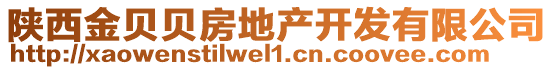 陕西金贝贝房地产开发有限公司
http://xaowenstilwel1.cn.coovee.com